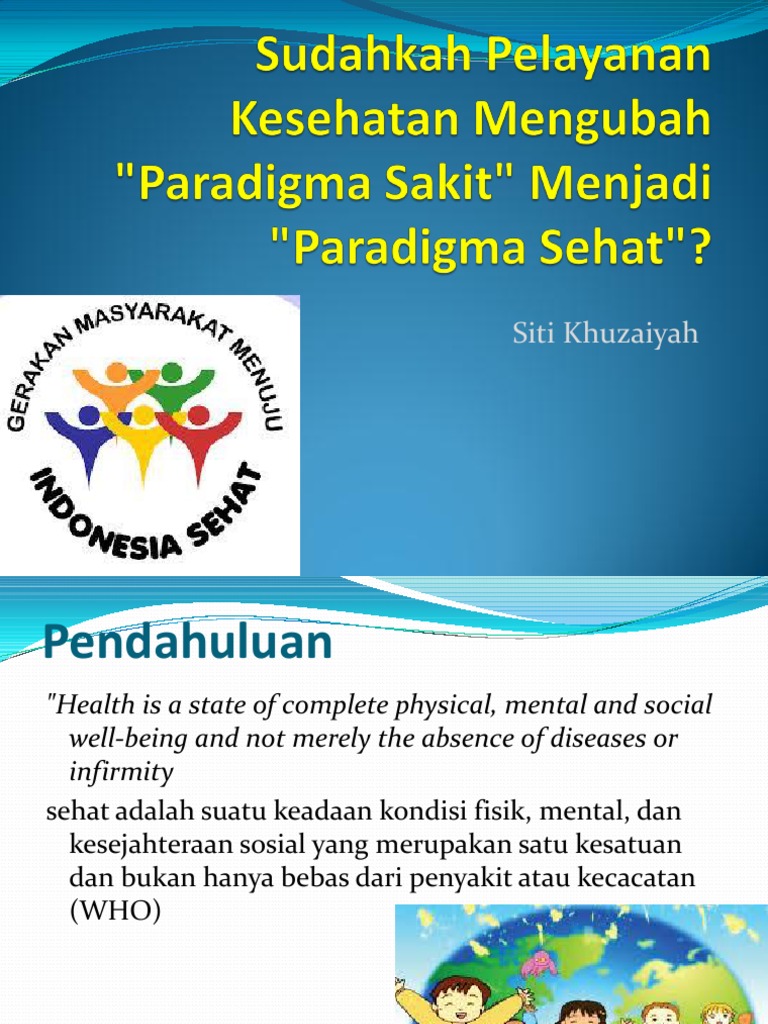 Sudahkah Pelayanan Kesehatan Mengubah "Paradigma Sakit" Menjadi "Paradigma Sehat"?

GERAKAN MASYARAKAT MENUJU INDONESIA SEHAT

Siti Khuzaiyah

Pendahuluan

"Health is a state of complete physical, mental and social well-being and not merely the absence of diseases or infirmity

sehat adalah suatu keadaan kondisi fisik, mental, dan kesejahteraan sosial yang merupakan satu kesatuan dan bukan hanya bebas dari penyakit atau kecacatan (WHO)